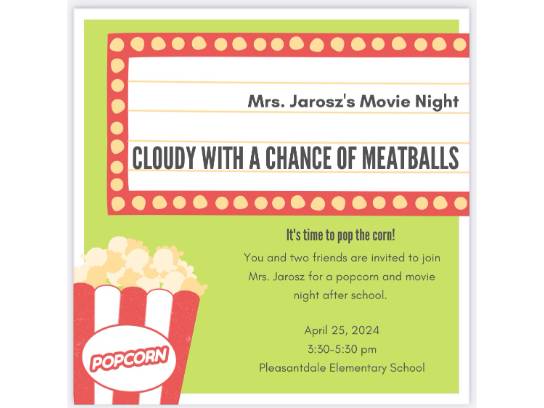 Mrs. Jarosz's Movie Night

CLOUDY WITH A CHANCE OF MEATBALLS

It's time to pop the corn!

You and two friends are invited to join Mrs. Jarosz for a popcorn and movie night after school.

April 25, 2024
3:30-5:30 pm
Pleasantdale Elementary School

POPCORN